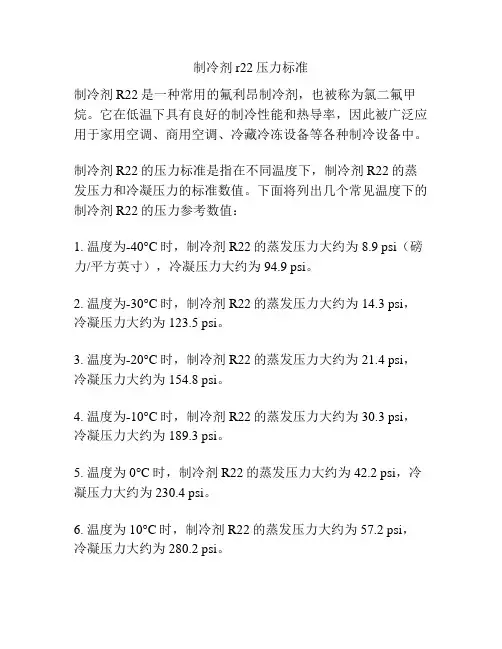 制冷剂 r22 压力标准

制冷剂 R22 是一种常用的氟利昂制冷剂，也被称为氯二氟甲烷。它在低温下具有良好的制冷性能和热导率，因此被广泛应用于家用空调、商用空调、冷藏冷冻设备等各种制冷设备中。

制冷剂 R22 的压力标准是指在不同温度下，制冷剂 R22 的蒸发压力和冷凝压力的标准数值。下面将列出几个常见温度下的制冷剂 R22 的压力参考数值：

1. 温度为-40°C 时，制冷剂 R22 的蒸发压力大约为 8.9 psi（磅力/平方英寸），冷凝压力大约为 94.9 psi。

2. 温度为-30°C 时，制冷剂 R22 的蒸发压力大约为 14.3 psi，冷凝压力大约为 123.5 psi。

3. 温度为-20°C 时，制冷剂 R22 的蒸发压力大约为 21.4 psi，冷凝压力大约为 154.8 psi。

4. 温度为-10°C 时，制冷剂 R22 的蒸发压力大约为 30.3 psi，冷凝压力大约为 189.3 psi。

5. 温度为 0°C 时，制冷剂 R22 的蒸发压力大约为 42.2 psi，冷凝压力大约为 230.4 psi。

6. 温度为 10°C 时，制冷剂 R22 的蒸发压力大约为 57.2 psi，冷凝压力大约为 280.2 psi。